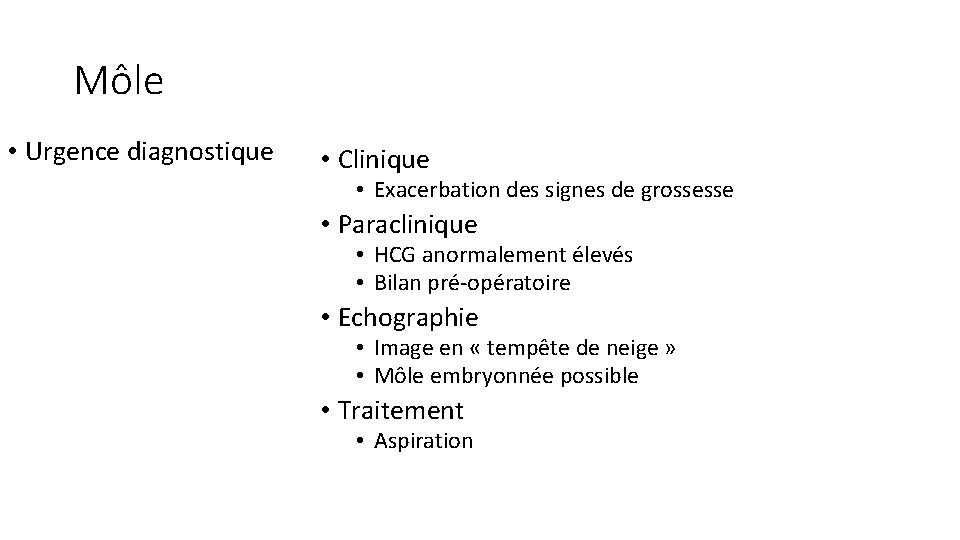 Môle

• Urgence diagnostique

• Clinique
  • Exacerbation des signes de grossesse
• Paraclinique
  • HCG anormalement élevés
  • Bilan pré-opératoire
• Echographie
  • Image en « tempête de neige »
  • Môle embryonnée possible
• Traitement
  • Aspiration